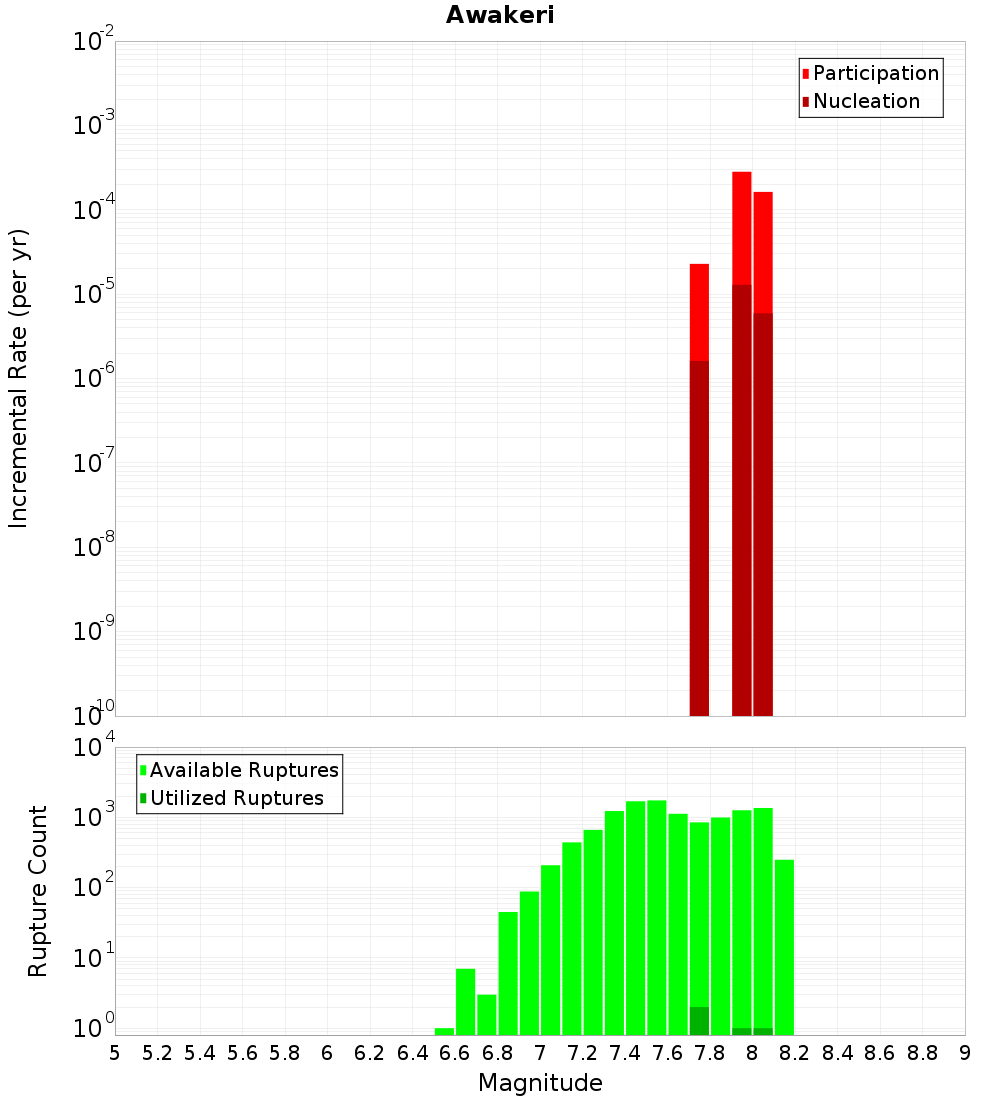 Awakeri

Participation
Nucleation

Incremental Rate (per yr)

$10^{-2}$
$10^{-3}$
$10^{-4}$
$10^{-5}$
$10^{-6}$
$10^{-7}$
$10^{-8}$
$10^{-9}$
$10^{-10}$

Available Ruptures
Utilized Ruptures

Rupture Count

$10^{4}$
$10^{3}$
$10^{2}$
$10^{1}$
$10^{0}$

5 5.2 5.4 5.6 5.8 6 6.2 6.4 6.6 6.8 7 7.2 7.4 7.6 7.8 8 8.2 8.4 8.6 8.8 9

Magnitude